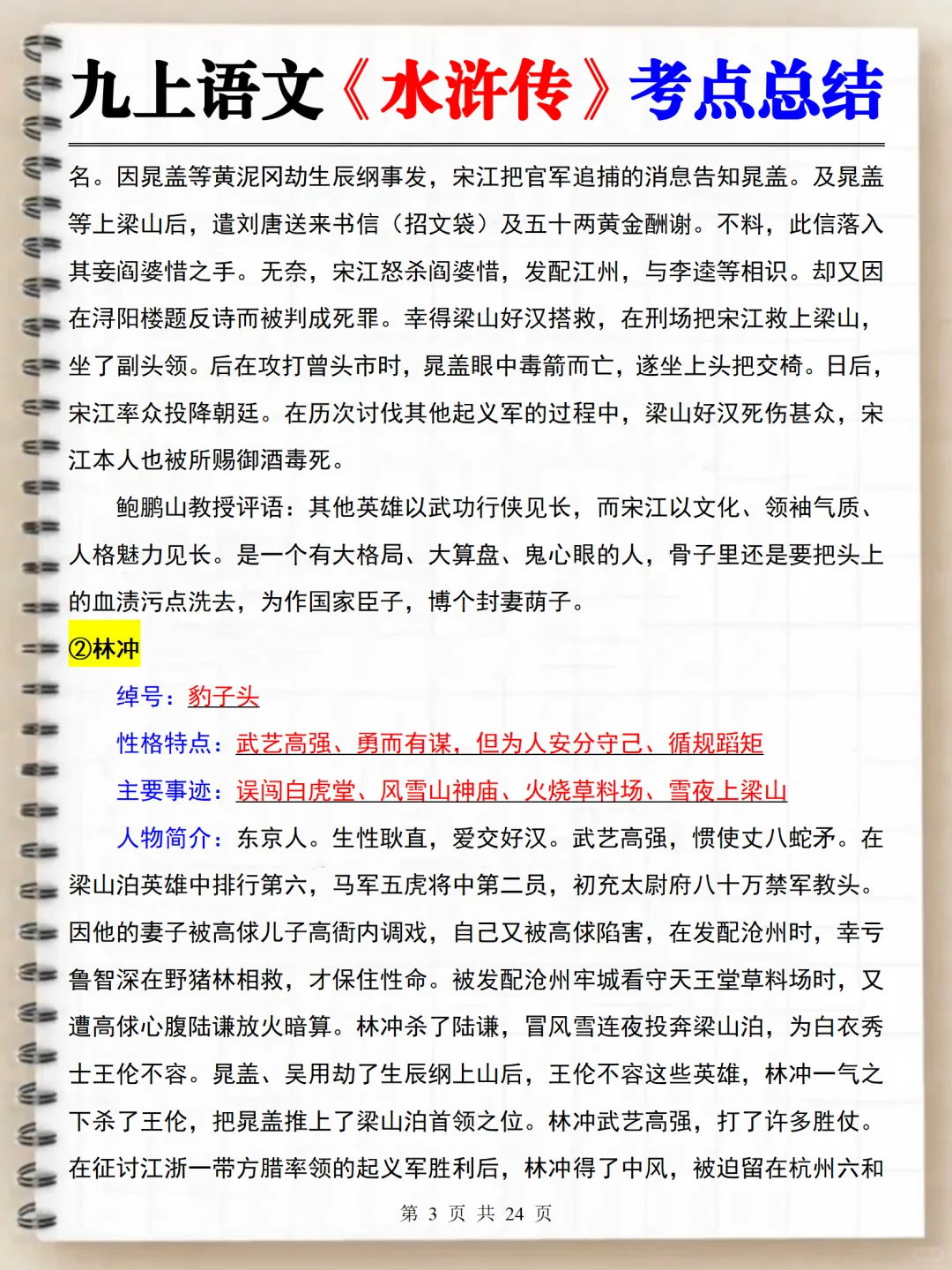 九上语文《水浒传》考点总结

名。因晁盖等黄泥冈劫生辰纲事发，宋江把官军追捕的消息告知晁盖。及晁盖等上梁山后，遣刘唐送来书信（招文袋）及五十两黄金酬谢。不料，此信落入其妾阎婆惜之手。无奈，宋江怒杀阎婆惜，发配江州，与李逵等相识。却又因在浔阳楼题反诗而被判成死罪。幸得梁山好汉搭救，在刑场把宋江救上梁山，坐了副头领。后在攻打曾头市时，晁盖眼中毒箭而亡，遂坐上头把交椅。日后，宋江率众投降朝廷。在历次讨伐其他起义军的过程中，梁山好汉死伤甚众，宋江本人也被所赐御酒毒死。

鲍鹏山教授评语：其他英雄以武功行侠见长，而宋江以文化、领袖气质、人格魅力见长。是一个有大格局、大算盘、鬼心眼的人，骨子里还是要把头上的血渍污点洗去，为作国家臣子，博个封妻荫子。

②林冲

绰号：豹子头

性格特点：武艺高强、勇而有谋，但为人安分守己、循规蹈矩

主要事迹：误闯白虎堂、风雪山神庙、火烧草料场、雪夜上梁山

人物简介：东京人。生性耿直，爱交好汉。武艺高强，惯使丈八蛇矛。在梁山泊英雄中排行第六，马军五虎将中第二员，初充太尉府八十万禁军教头。因他的妻子被高俅儿子高衙内调戏，自己又被高俅陷害，在发配沧州时，幸亏鲁智深在野猪林相救，才保住性命。被发配沧州牢城看守天王堂草料场时，又遭高俅心腹陆谦放火暗算。林冲杀了陆谦，冒风雪连夜投奔梁山泊，为白衣秀士王伦不容。晁盖、吴用劫了生辰纲上山后，王伦不容这些英雄，林冲一气之下杀了王伦，把晁盖推上了梁山泊首领之位。林冲武艺高强，打了许多胜仗。在征讨江浙一带方腊率领的起义军胜利后，林冲得了中风，被迫留在杭州六和

第 3 页 共 24 页